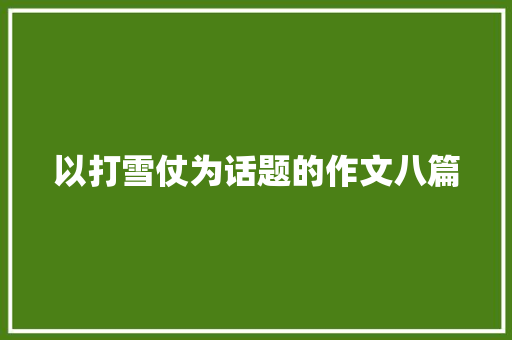 以打雪仗为话题的作文八篇